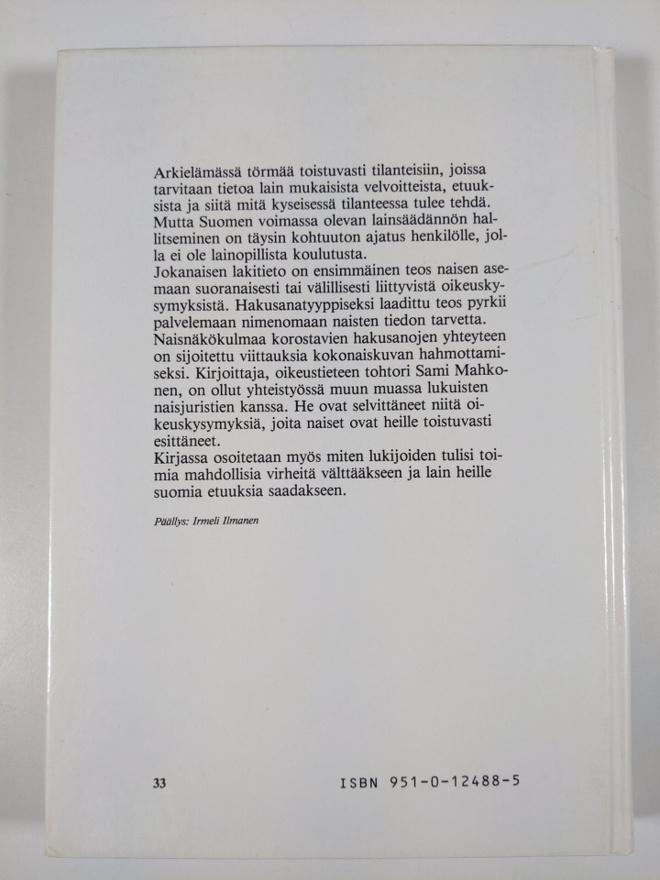 Arkielämässä törmää toistuvasti tilanteisiin, joissa tarvitaan tietoa lain mukaisista velvoitteista, etuuksista ja siitä mitä kyseisessä tilanteessa tulee tehdä. Mutta Suomen voimassa olevan lainsäädännön hallitseminen on täysin kohtuuton ajatus henkilölle, jolla ei ole lainopillista koulutusta.

Jokanaisen lakitieto on ensimmäinen teos naisen asemaan suoranaisesti tai välillisesti liittyvistä oikeuskysymyksistä. Hakusanatyyppiseksi laadittu teos pyrkii palvelemaan nimenomaan naisten tiedon tarvetta. Naisnäkökulmaa korostavien hakusanojen yhteyteen on sijoitettu viittauksia kokonaiskuvan hahmottamiseksi. Kirjoittaja, oikeustieteen tohtori Sami Mahkonen, on ollut yhteistyössä muun muassa lukuisten naisjuristien kanssa. He ovat selvittäneet niitä oikeuskysymyksiä, joita naiset ovat heille toistuvasti esittäneet.

Kirjassa osoitetaan myös miten lukijoiden tulisi toimia mahdollisia virheitä välttääkseen ja lain heille suomia etuuksia saadakseen.

Päällys: Irmeli Ilmanen

33

ISBN 951-0-12488-5